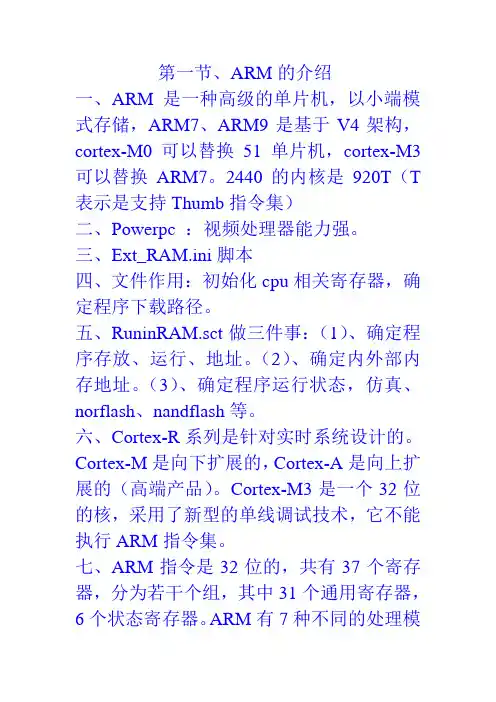 第一节、ARM 的介绍

一、ARM 是一种高级的单片机，以小端模式存储，ARM7、ARM9 是基于 V4 架构，cortex-M0 可以替换 51 单片机，cortex-M3 可以替换 ARM7。2440 的内核是 920T（T 表示是支持 Thumb 指令集）

二、Powerpc ：视频处理器能力强。

三、Ext_RAM.ini 脚本

四、文件作用：初始化 cpu 相关寄存器，确定程序下载路径。

五、RuninRAM.sct 做三件事：(1)、确定程序存放、运行、地址。(2)、确定内外部内存地址。(3)、确定程序运行状态，仿真、norflash、nandflash 等。

六、Cortex-R 系列是针对实时系统设计的。Cortex-M 是向下扩展的，Cortex-A 是向上扩展的（高端产品）。Cortex-M3 是一个 32 位的核，采用了新型的单线调试技术，它不能执行 ARM 指令集。

七、ARM 指令是 32 位的，共有 37 个寄存器，分为若干个组，其中 31 个通用寄存器，6 个状态寄存器。ARM 有 7 种不同的处理模